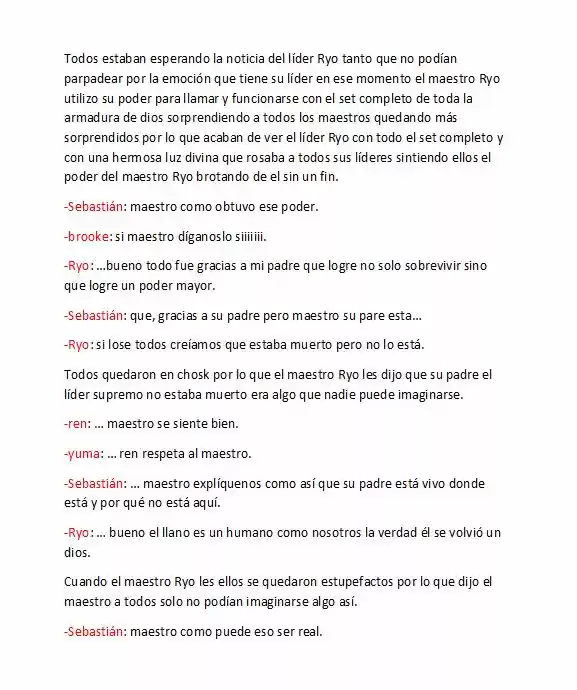 Todos estaban esperando la noticia del líder Ryo tanto que no podían parpadear por la emoción que tiene su líder en ese momento el maestro Ryo utilizo su poder para llamar y funcionarse con el set completo de toda la armadura de dios sorprendiendo a todos los maestros quedando más sorprendidos por lo que acaban de ver el líder Ryo con todo el set completo y con una hermosa luz divina que rosaba a todos sus líderes sintiendo ellos el poder del maestro Ryo brotando de el sin un fin.

-Sebastián: maestro como obtuvo ese poder.

-brooke: si maestro díganoslo siiiiiii.

-Ryo: …bueno todo fue gracias a mi padre que logre no solo sobrevivir sino que logre un poder mayor.

-Sebastián: que, gracias a su padre pero maestro su pare esta…

-Ryo: si lose todos creíamos que estaba muerto pero no lo está.

Todos quedaron en chosk por lo que el maestro Ryo les dijo que su padre el líder supremo no estaba muerto era algo que nadie puede imaginarse.

-ren: … maestro se siente bien.

-yuma: … ren respeta al maestro.

-Sebastián: … maestro explíquenos como así que su padre está vivo donde está y por qué no está aquí.

-Ryo: … bueno el llano es un humano como nosotros la verdad él se volvió un dios.

Cuando el maestro Ryo les ellos se quedaron estupefactos por lo que dijo el maestro a todos solo no podían imaginarse algo así.

-Sebastián: maestro como puede eso ser real.